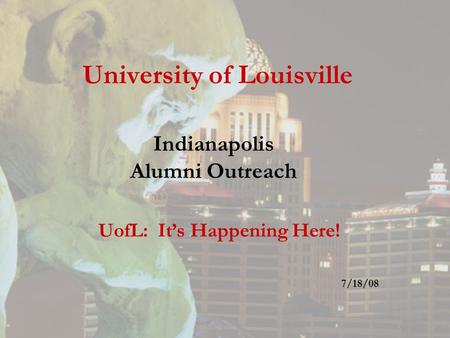 University of Louisville

Indianapolis
Alumni Outreach

UofL: It's Happening Here!

7/18/08